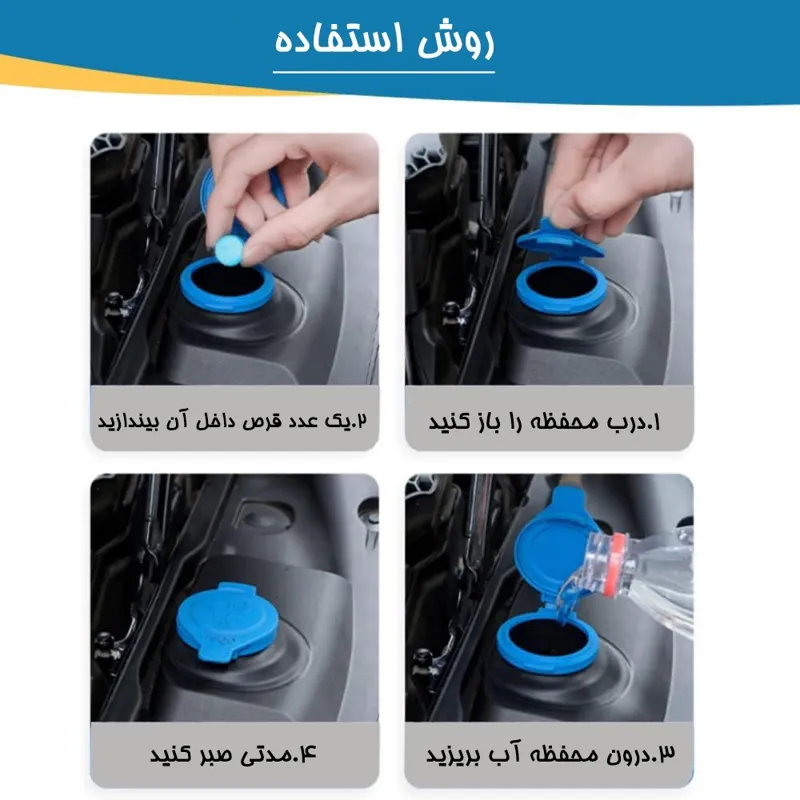 روش استفاده

۱.درب محفظه را باز کنید

۲.یک عدد قرص داخل آن بیندازید

۳.درون محفظه آب بریزید

۴.مدتی صبر کنید